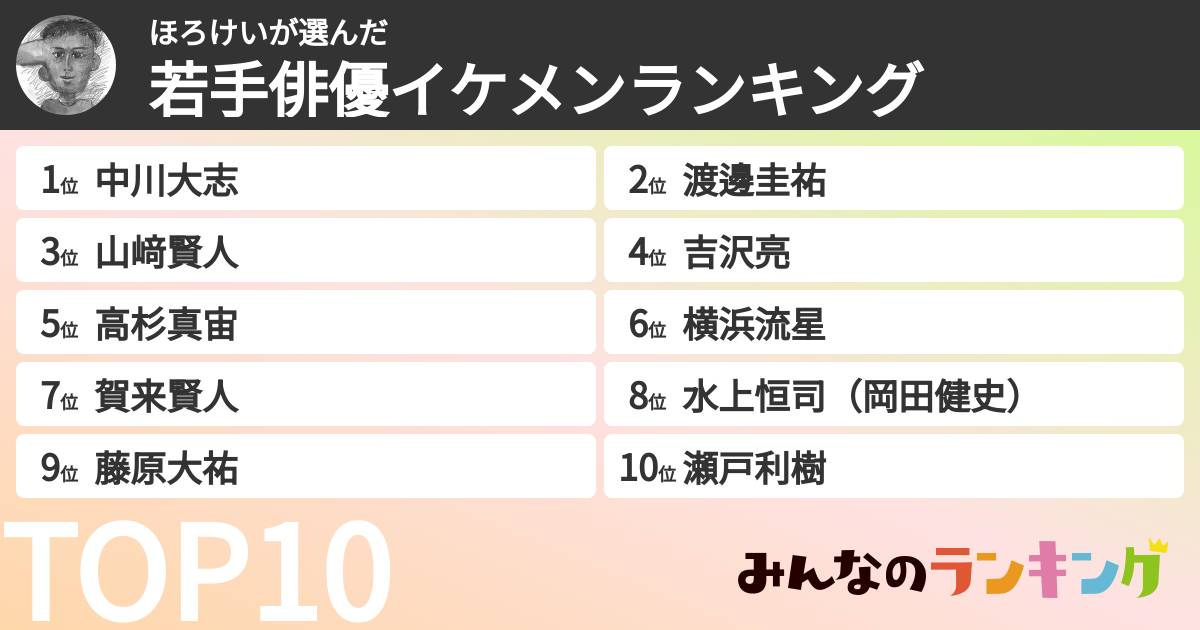 ほろけいが選んだ
若手俳優イケメンランキング

1位 中川大志
2位 渡邊圭祐
3位 山﨑賢人
4位 吉沢亮
5位 高杉真宙
6位 横浜流星
7位 賀来賢人
8位 水上恒司（岡田健史）
9位 藤原大祐
10位 瀬戸利樹

TOP10

みんなのランキング